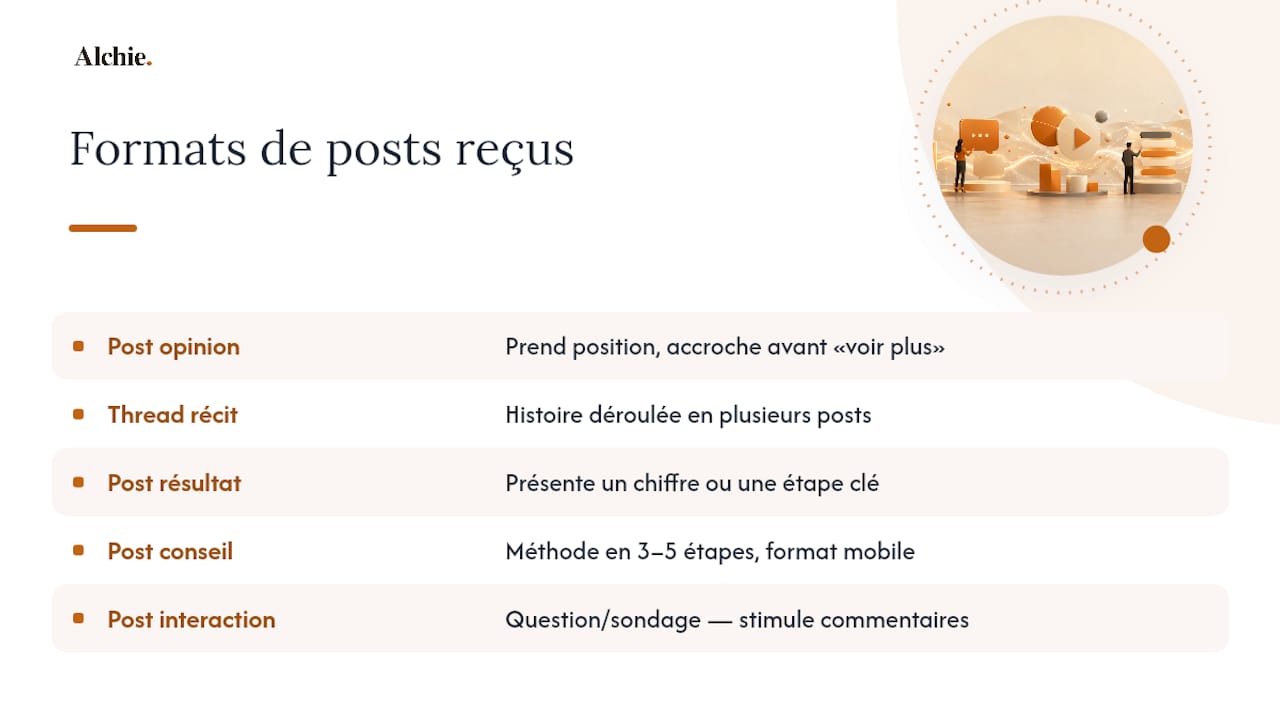 Alchie.

Formats de posts reçus

| | |
|---|---|
| Post opinion | Prend position, accroche avant «voir plus» |
| Thread récit | Histoire déroulée en plusieurs posts |
| Post résultat | Présente un chiffre ou une étape clé |
| Post conseil | Méthode en 3–5 étapes, format mobile |
| Post interaction | Question/sondage — stimule commentaires |